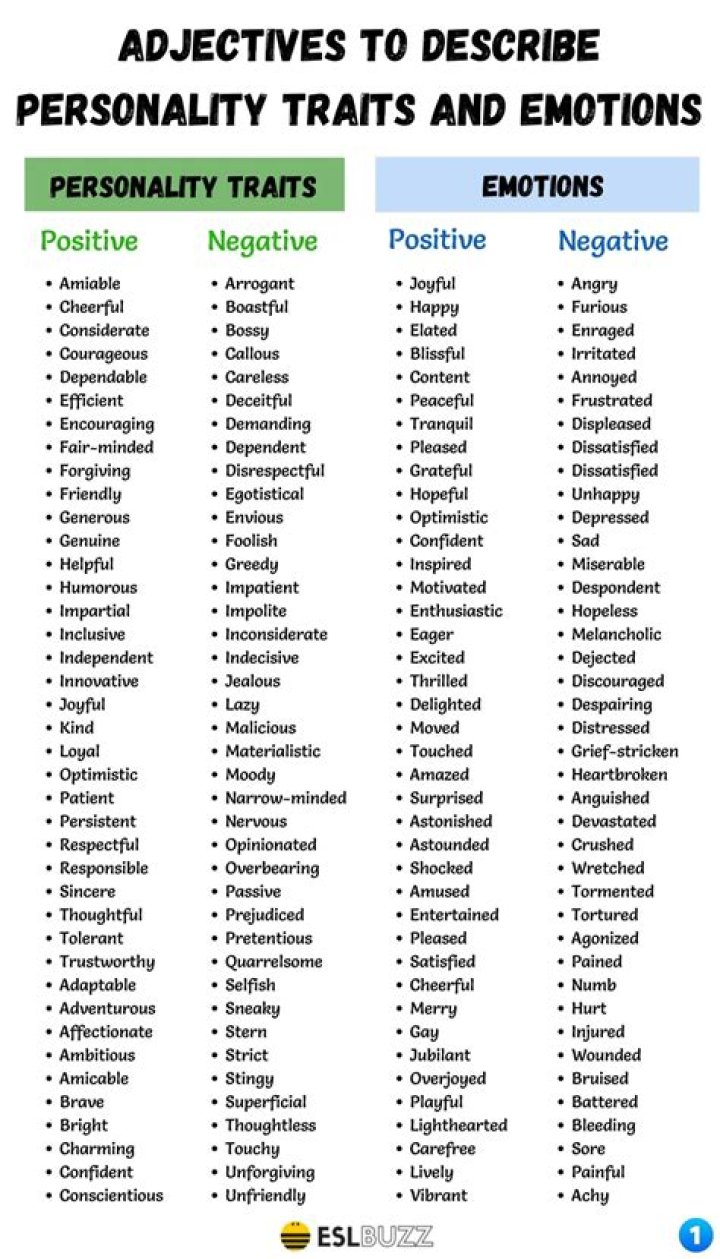 ADJECTIVES TO DESCRIBE PERSONALITY TRAITS AND EMOTIONS

PERSONALITY TRAITS

Positive

• Amiable
• Cheerful
• Considerate
• Courageous
• Dependable
• Efficient
• Encouraging
• Fair-minded
• Forgiving
• Friendly
• Generous
• Genuine
• Helpful
• Humorous
• Impartial
• Inclusive
• Independent
• Innovative
• Joyful
• Kind
• Loyal
• Optimistic
• Patient
• Persistent
• Respectful
• Responsible
• Sincere
• Thoughtful
• Tolerant
• Trustworthy
• Adaptable
• Adventurous
• Affectionate
• Ambitious
• Amicable
• Brave
• Bright
• Charming
• Confident
• Conscientious

Negative

• Arrogant
• Boastful
• Bossy
• Callous
• Careless
• Deceitful
• Demanding
• Dependent
• Disrespectful
• Egotistical
• Envious
• Foolish
• Greedy
• Impatient
• Impolite
• Inconsiderate
• Indecisive
• Jealous
• Lazy
• Malicious
• Materialistic
• Moody
• Narrow-minded
• Nervous
• Opinionated
• Overbearing
• Passive
• Prejudiced
• Pretentious
• Quarrelsome
• Selfish
• Sneaky
• Stern
• Strict
• Stingy
• Superficial
• Thoughtless
• Touchy
• Unforgiving
• Unfriendly

EMOTIONS

Positive

• Joyful
• Happy
• Elated
• Blissful
• Content
• Peaceful
• Tranquil
• Pleased
• Grateful
• Hopeful
• Optimistic
• Confident
• Inspired
• Motivated
• Enthusiastic
• Eager
• Excited
• Thrilled
• Delighted
• Moved
• Touched
• Amazed
• Surprised
• Astonished
• Astounded
• Shocked
• Amused
• Entertained
• Pleased
• Satisfied
• Cheerful
• Merry
• Gay
• Jubilant
• Overjoyed
• Playful
• Lighthearted
• Carefree
• Lively
• Vibrant

Negative

• Angry
• Furious
• Enraged
• Irritated
• Annoyed
• Frustrated
• Displeased
• Dissatisfied
• Dissatisfied
• Unhappy
• Depressed
• Sad
• Miserable
• Despondent
• Hopeless
• Melancholic
• Dejected
• Discouraged
• Despairing
• Distressed
• Grief-stricken
• Heartbroken
• Anguished
• Devastated
• Crushed
• Wretched
• Tormented
• Tortured
• Agonized
• Pained
• Numb
• Hurt
• Injured
• Wounded
• Bruised
• Battered
• Bleeding
• Sore
• Painful
• Achy

ESLBUZZ

1